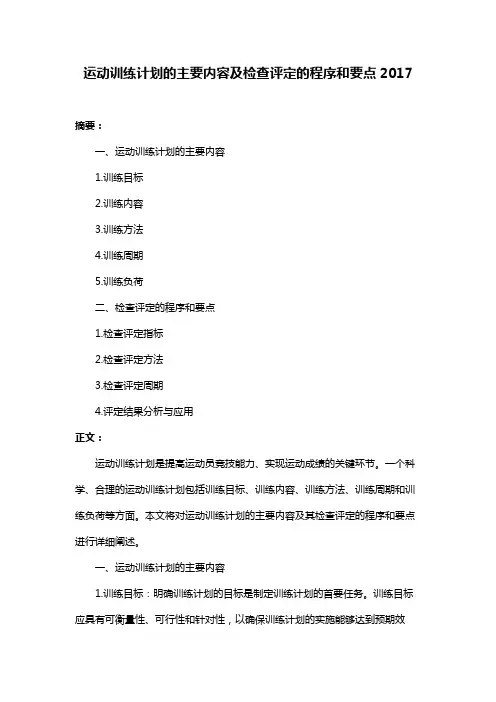 运动训练计划的主要内容及检查评定的程序和要点 2017

摘要：

一、运动训练计划的主要内容

1.训练目标

2.训练内容

3.训练方法

4.训练周期

5.训练负荷

二、检查评定的程序和要点

1.检查评定指标

2.检查评定方法

3.检查评定周期

4.评定结果分析与应用

正文：

运动训练计划是提高运动员竞技能力、实现运动成绩的关键环节。一个科学、合理的运动训练计划包括训练目标、训练内容、训练方法、训练周期和训练负荷等方面。本文将对运动训练计划的主要内容及其检查评定的程序和要点进行详细阐述。

一、运动训练计划的主要内容

1.训练目标：明确训练计划的目标是制定训练计划的首要任务。训练目标应具有可衡量性、可行性和针对性，以确保训练计划的实施能够达到预期效